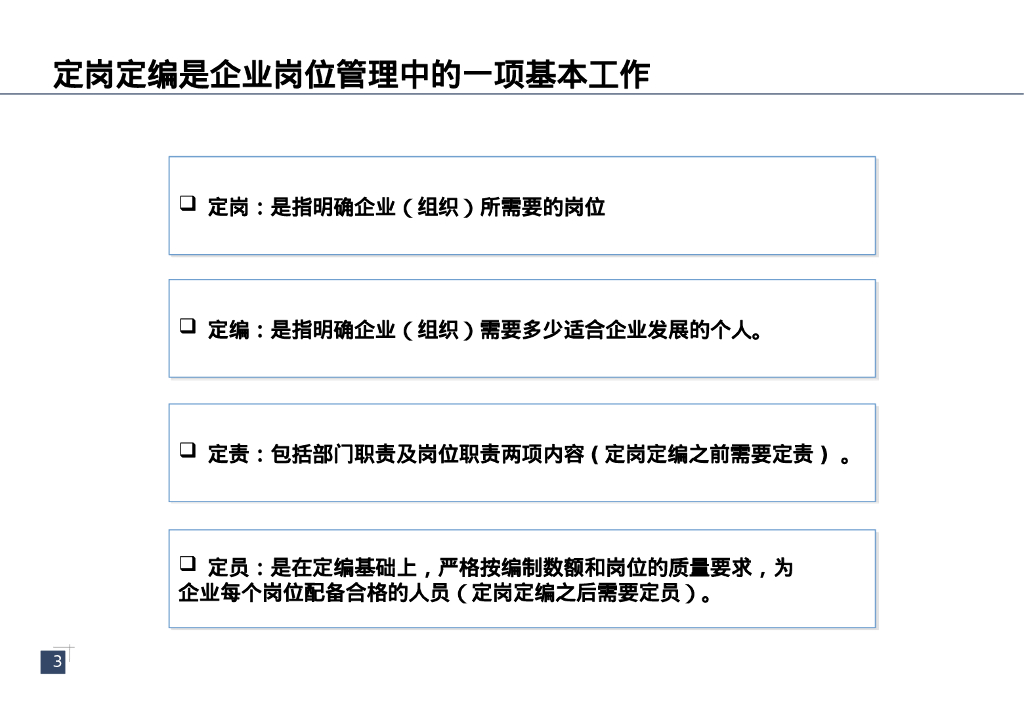 定岗定编是企业岗位管理中的一项基本工作

☐ 定岗：是指明确企业（组织）所需要的岗位

☐ 定编：是指明确企业（组织）需要多少适合企业发展的个人。

☐ 定责：包括部门职责及岗位职责两项内容（定岗定编之前需要定责）。

☐ 定员：是在定编基础上，严格按编制数额和岗位的质量要求，为企业每个岗位配备合格的人员（定岗定编之后需要定员）。

3